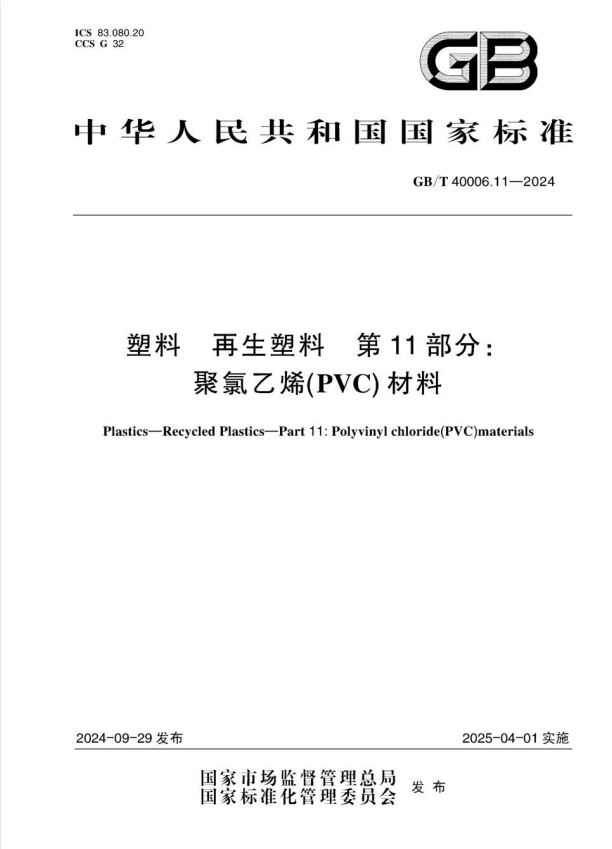 ICS 83.080.20
CCS G 32

GB

中华人民共和国国家标准

GB/T 40006.11—2024

塑料　再生塑料　第11部分：
聚氯乙烯(PVC)材料

Plastics—Recycled Plastics—Part 11: Polyvinyl chloride(PVC)materials

2024-09-29 发布

2025-04-01 实施

国家市场监督管理总局
国家标准化管理委员会
发布